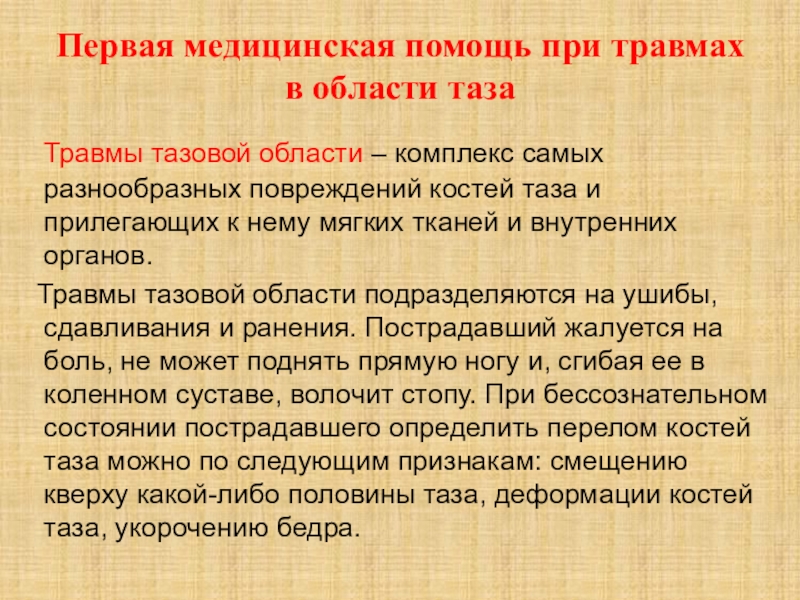 Первая медицинская помощь при травмах в области таза

Травмы тазовой области – комплекс самых разнообразных повреждений костей таза и прилегающих к нему мягких тканей и внутренних органов.

Травмы тазовой области подразделяются на ушибы, сдавливания и ранения. Пострадавший жалуется на боль, не может поднять прямую ногу и, сгибая ее в коленном суставе, волочит стопу. При бессознательном состоянии пострадавшего определить перелом костей таза можно по следующим признакам: смещению кверху какой-либо половины таза, деформации костей таза, укорочению бедра.